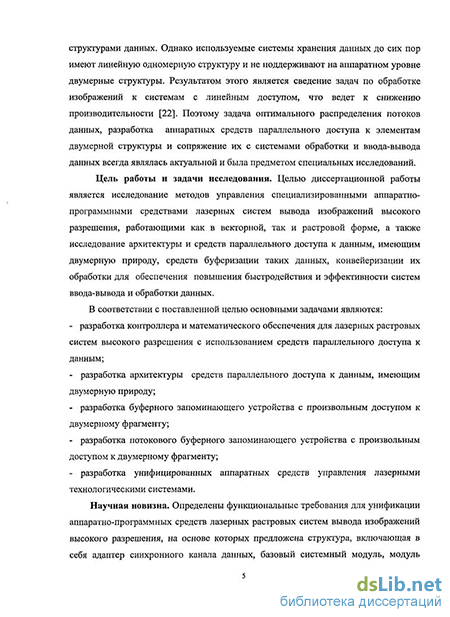 структурами данных. Однако используемые системы хранения данных до сих пор имеют линейную одномерную структуру и не поддерживают на аппаратном уровне двумерные структуры. Результатом этого является сведение задач по обработке изображений к системам с линейным доступом, что ведет к снижению производительности [22]. Поэтому задача оптимального распределения потоков данных, разработка аппаратных средств параллельного доступа к элементам двумерной структуры и сопряжение их с системами обработки и ввода-вывода данных всегда являлась актуальной и была предметом специальных исследований.

Цель работы и задачи исследования. Целью диссертационной работы является исследование методов управления специализированными аппаратно-программными средствами лазерных систем вывода изображений высокого разрешения, работающими как в векторной, так и растровой форме, а также исследование архитектуры и средств параллельного доступа к данным, имеющим двумерную природу, средств буферизации таких данных, конвейеризации их обработки для обеспечения повышения быстродействия и эффективности систем ввода-вывода и обработки данных.

В соответствии с поставленной целью основными задачами являются:

- разработка контроллера и математического обеспечения для лазерных растровых систем высокого разрешения с использованием средств параллельного доступа к данным;

- разработка архитектуры средств параллельного доступа к данным, имеющим двумерную природу;

- разработка буферного запоминающего устройства с произвольным доступом к двумерному фрагменту;

- разработка потокового буферного запоминающего устройства с произвольным доступом к двумерному фрагменту;

- разработка унифицированных аппаратных средств управления лазерными технологическими системами.

Научная новизна. Определены функциональные требования для унификации аппаратно-программных средств лазерных растровых систем вывода изображений высокого разрешения, на основе которых предложена структура, включающая в себя адаптер синхронного канала данных, базовый системный модуль, модуль

5

dsLib.net
библиотека диссертаций